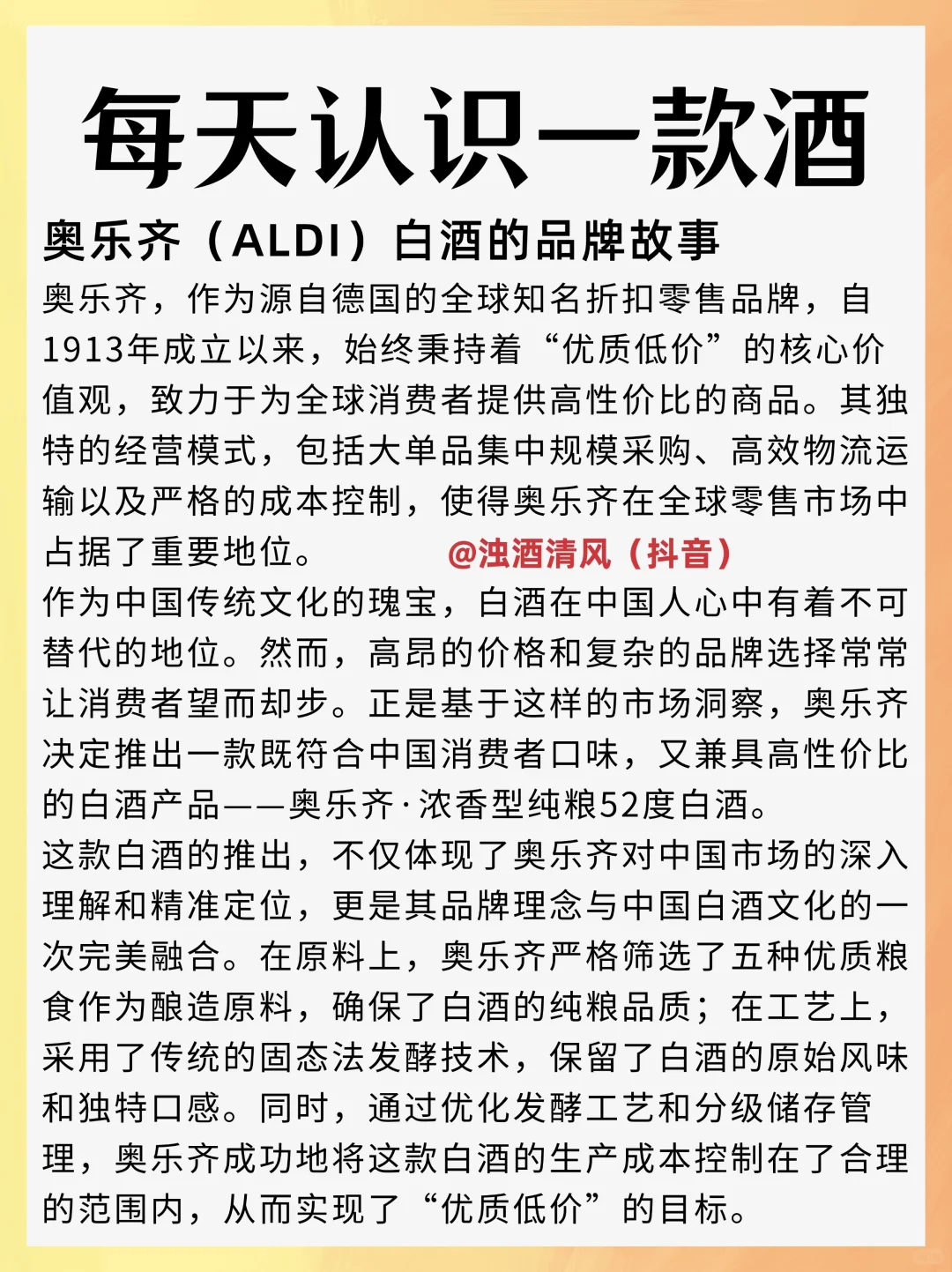 每天认识一款酒

奥乐齐（ALDI）白酒的品牌故事

奥乐齐，作为源自德国的全球知名折扣零售品牌，自1913年成立以来，始终秉持着“优质低价”的核心价值观，致力于为全球消费者提供高性价比的商品。其独特的经营模式，包括大单品集中规模采购、高效物流运输以及严格的成本控制，使得奥乐齐在全球零售市场中占据了重要地位。 @浊酒清风（抖音）

作为中国传统文化的瑰宝，白酒在中国人心中有着不可替代的地位。然而，高昂的价格和复杂的品牌选择常常让消费者望而却步。正是基于这样的市场洞察，奥乐齐决定推出一款既符合中国消费者口味，又兼具高性价比的白酒产品——奥乐齐·浓香型纯粮52度白酒。

这款白酒的推出，不仅体现了奥乐齐对中国市场的深入理解和精准定位，更是其品牌理念与中国白酒文化的一次完美融合。在原料上，奥乐齐严格筛选了五种优质粮食作为酿造原料，确保了白酒的纯粮品质；在工艺上，采用了传统的固态法发酵技术，保留了白酒的原始风味和独特口感。同时，通过优化发酵工艺和分级储存管理，奥乐齐成功地将这款白酒的生产成本控制在了合理的范围内，从而实现了“优质低价”的目标。